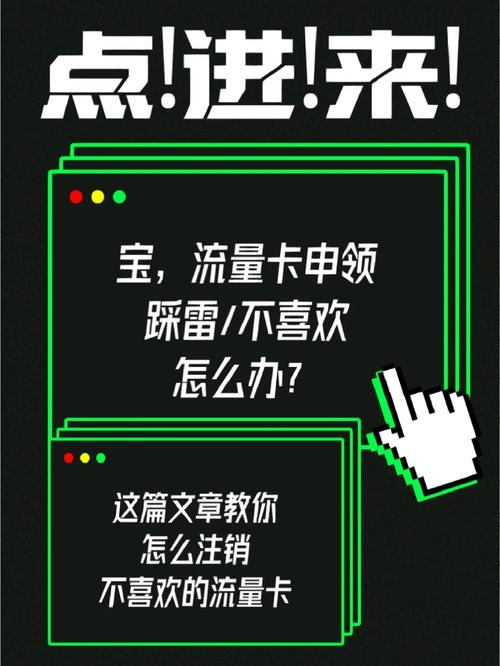 点!进!来!

宝，流量卡申领
踩雷/不喜欢
怎么办?

这篇文章教你
怎么注销
不喜欢的流量卡